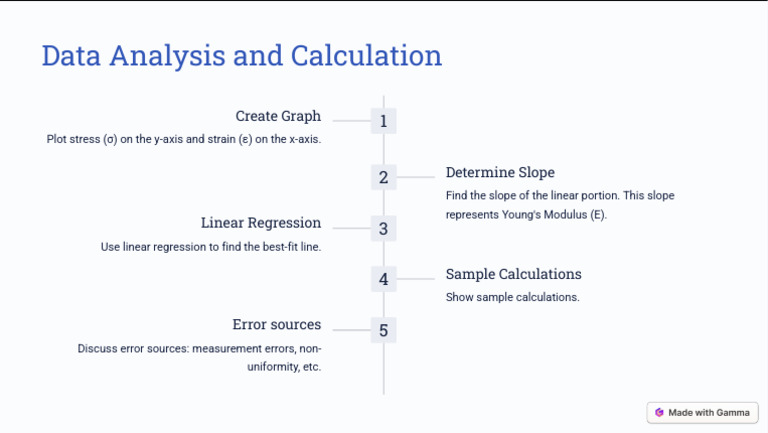 Data Analysis and Calculation

Create Graph

Plot stress (σ) on the y-axis and strain (ε) on the x-axis.

1

2

Determine Slope

Find the slope of the linear portion. This slope represents Young's Modulus (E).

Linear Regression

Use linear regression to find the best-fit line.

3

4

Sample Calculations

Show sample calculations.

Error sources

Discuss error sources: measurement errors, non-uniformity, etc.

5

Made with Gamma